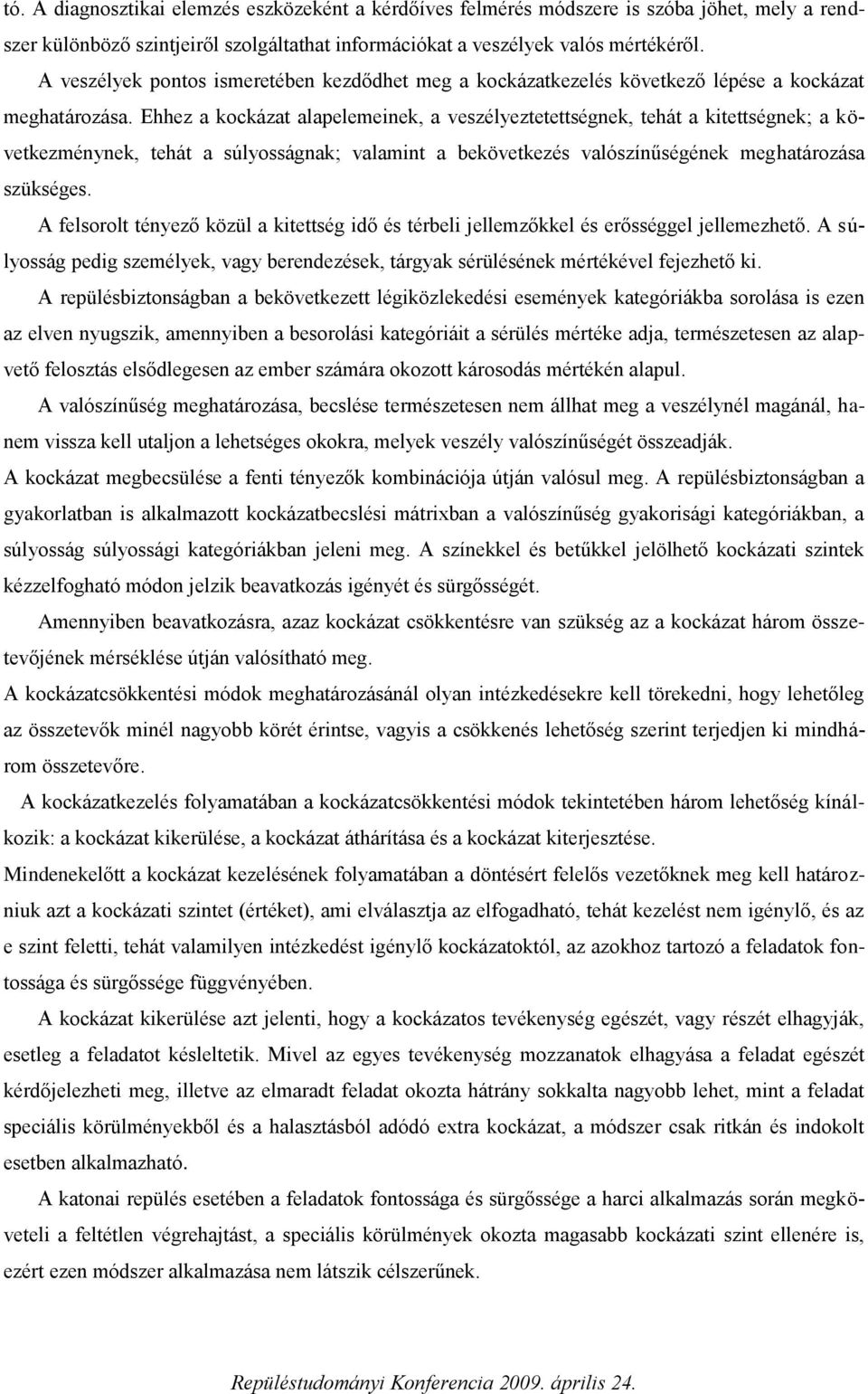 tó. A diagnosztikai elemzés eszközeként a kérdőíves felmérés módszere is szóba jöhet, mely a rendszer különböző szintjeiről szolgáltathat információkat a veszélyek valós mértékéről.

A veszélyek pontos ismeretében kezdődhet meg a kockázatkezelés következő lépése a kockázat meghatározása. Ehhez a kockázat alapelemeinek, a veszélyeztetettségnek, tehát a kitettségnek; a következménynek, tehát a súlyosságnak; valamint a bekövetkezés valószínűségének meghatározása szükséges.

A felsorolt tényező közül a kitettség idő és térbeli jellemzőkkel és erősséggel jellemezhető. A súlyosság pedig személyek, vagy berendezések, tárgyak sérülésének mértékével fejezhető ki.

A repülésbiztonságban a bekövetkezett légiközlekedési események kategóriákba sorolása is ezen az elven nyugszik, amennyiben a besorolási kategóriáit a sérülés mértéke adja, természetesen az alapvető felosztás elsődlegesen az ember számára okozott károsodás mértékén alapul.

A valószínűség meghatározása, becslése természetesen nem állhat meg a veszélynél magánál, hanem vissza kell utaljon a lehetséges okokra, melyek veszély valószínűségét összeadják.

A kockázat megbecsülése a fenti tényezők kombinációja útján valósul meg. A repülésbiztonságban a gyakorlatban is alkalmazott kockázatbecslési mátrixban a valószínűség gyakorisági kategóriákban, a súlyosság súlyossági kategóriákban jeleni meg. A színekkel és betűkkel jelölhető kockázati szintek kézzelfogható módon jelzik beavatkozás igényét és sürgősségét.

Amennyiben beavatkozásra, azaz kockázat csökkentésre van szükség az a kockázat három összetevőjének mérséklése útján valósítható meg.

A kockázatcsökkentési módok meghatározásánál olyan intézkedésekre kell törekedni, hogy lehetőleg az összetevők minél nagyobb körét érintse, vagyis a csökkenés lehetőség szerint terjedjen ki mindhárom összetevőre.

A kockázatkezelés folyamatában a kockázatcsökkentési módok tekintetében három lehetőség kínálkozik: a kockázat kikerülése, a kockázat áthárítása és a kockázat kiterjesztése.

Mindenekelőtt a kockázat kezelésének folyamatában a döntésért felelős vezetőknek meg kell határozniuk azt a kockázati szintet (értéket), ami elválasztja az elfogadható, tehát kezelést nem igénylő, és az e szint feletti, tehát valamilyen intézkedést igénylő kockázatoktól, az azokhoz tartozó a feladatok fontossága és sürgőssége függvényében.

A kockázat kikerülése azt jelenti, hogy a kockázatos tevékenység egészét, vagy részét elhagyják, esetleg a feladatot késleltetik. Mivel az egyes tevékenység mozzanatok elhagyása a feladat egészét kérdőjelezheti meg, illetve az elmaradt feladat okozta hátrány sokkalta nagyobb lehet, mint a feladat speciális körülményekből és a halasztásból adódó extra kockázat, a módszer csak ritkán és indokolt esetben alkalmazható.

A katonai repülés esetében a feladatok fontossága és sürgőssége a harci alkalmazás során megköveteli a feltétlen végrehajtást, a speciális körülmények okozta magasabb kockázati szint ellenére is, ezért ezen módszer alkalmazása nem látszik célszerűnek.

Repüléstudományi Konferencia 2009. április 24.